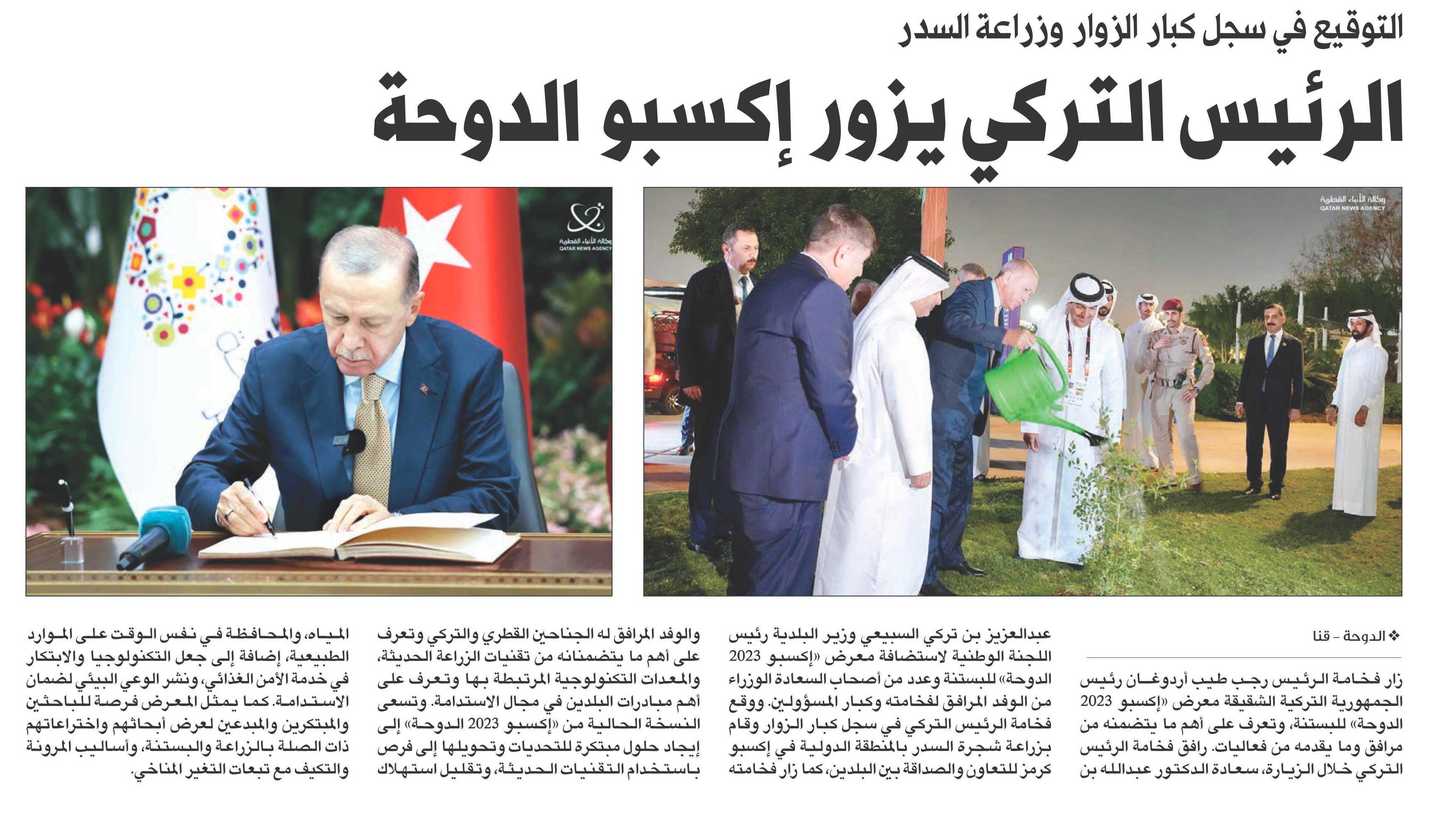 التوقيع في سجل كبار الزوار وزراعة السدر

الرئيس التركي يزور إكسبو الدوحة

وكالة الأنباء القطرية
QATAR NEWS AGENCY

وكالة الأنباء القطرية
QATAR NEWS AGENCY

❖ الدوحة - قنا

زار فخامة الرئيس رجب طيب أردوغان رئيس الجمهورية التركية الشقيقة معرض «إكسبو 2023 الدوحة» للبستنة، وتعرف على أهم ما يتضمنه من مرافق وما يقدمه من فعاليات. رافق فخامة الرئيس التركي خلال الزيارة، سعادة الدكتور عبدالله بن عبدالعزيز بن تركي السبيعي وزير البلدية رئيس اللجنة الوطنية لاستضافة معرض «إكسبو 2023 الدوحة» للبستنة وعدد من أصحاب السعادة الوزراء من الوفد المرافق لفخامته وكبار المسؤولين. ووقع فخامة الرئيس التركي في سجل كبار الزوار وقام بزراعة شجرة السدر بالمنطقة الدولية في إكسبو كرمز للتعاون والصداقة بين البلدين، كما زار فخامته والوفد المرافق له الجناحين القطري والتركي وتعرف على أهم ما يتضمنانه من تقنيات الزراعة الحديثة، والمعدات التكنولوجية المرتبطة بها وتعرف على أهم مبادرات البلدين في مجال الاستدامة. وتسعى النسخة الحالية من «إكسبو 2023 الدوحة» إلى إيجاد حلول مبتكرة للتحديات وتحويلها إلى فرص باستخدام التقنيات الحديثة، وتقليل استهلاك المياه، والمحافظة في نفس الوقت على الموارد الطبيعية، إضافة إلى جعل التكنولوجيا والابتكار في خدمة الأمن الغذائي، ونشر الوعي البيئي لضمان الاستدامة. كما يمثل المعرض فرصة للباحثين والمبتكرين والمبدعين لعرض أبحاثهم واختراعاتهم ذات الصلة بالزراعة والبستنة، وأساليب المرونة والتكيف مع تبعات التغير المناخي.